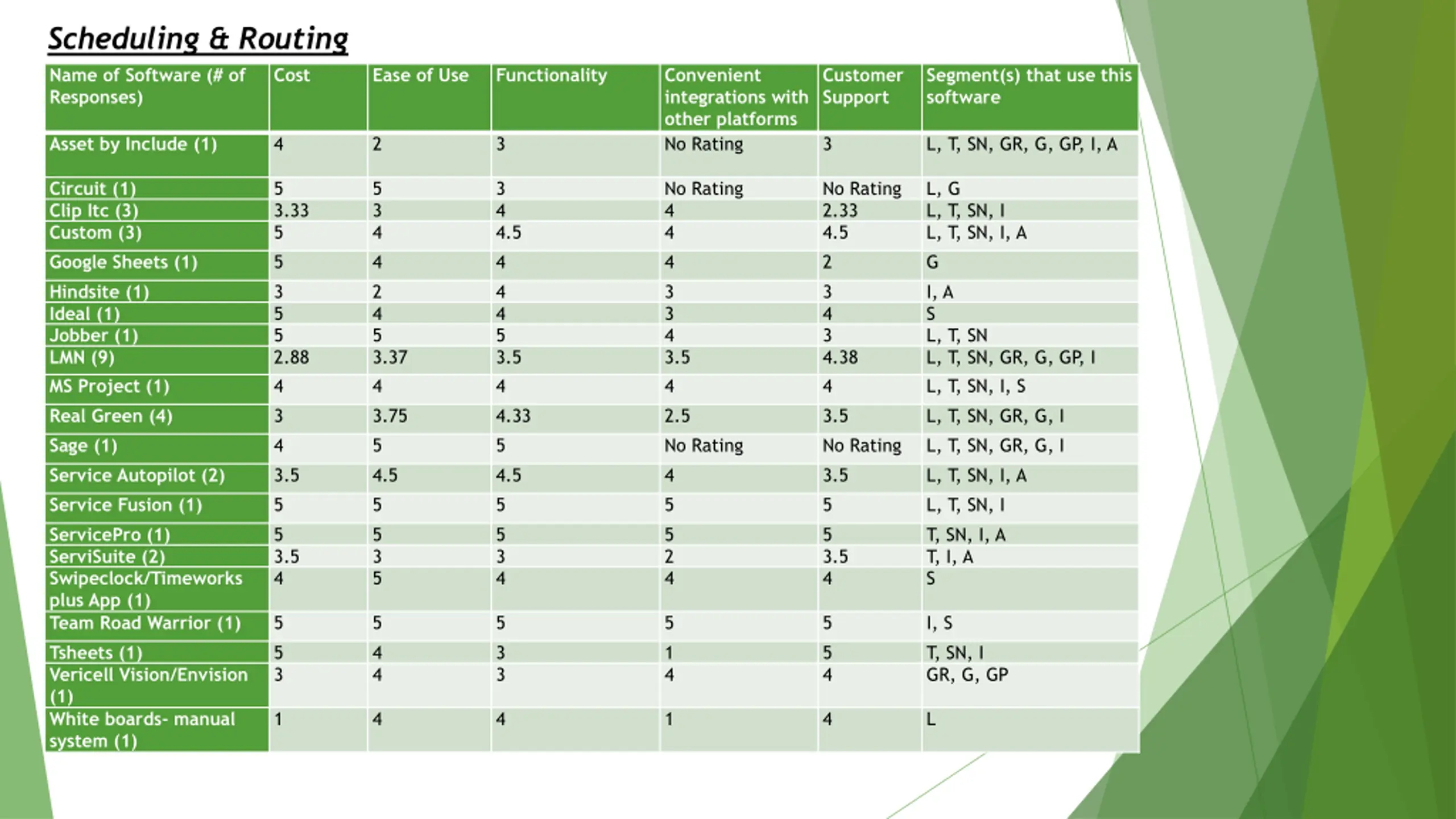 Scheduling & Routing

| Name of Software (# of Responses) | Cost | Ease of Use | Functionality | Convenient integrations with other platforms | Customer Support | Segment(s) that use this software |
|---|---|---|---|---|---|---|
| Asset by Include (1) | 4 | 2 | 3 | No Rating | 3 | L, T, SN, GR, G, GP, I, A |
| Circuit (1) | 5 | 5 | 3 | No Rating | No Rating | L, G |
| Clip Itc (3) | 3.33 | 3 | 4 | 4 | 2.33 | L, T, SN, I |
| Custom (3) | 5 | 4 | 4.5 | 4 | 4.5 | L, T, SN, I, A |
| Google Sheets (1) | 5 | 4 | 4 | 4 | 2 | G |
| Hindsite (1) | 3 | 2 | 4 | 3 | 3 | I, A |
| Ideal (1) | 5 | 4 | 4 | 3 | 4 | S |
| Jobber (1) | 5 | 5 | 5 | 4 | 3 | L, T, SN |
| LMN (9) | 2.88 | 3.37 | 3.5 | 3.5 | 4.38 | L, T, SN, GR, G, GP, I |
| MS Project (1) | 4 | 4 | 4 | 4 | 4 | L, T, SN, I, S |
| Real Green (4) | 3 | 3.75 | 4.33 | 2.5 | 3.5 | L, T, SN, GR, G, I |
| Sage (1) | 4 | 5 | 5 | No Rating | No Rating | L, T, SN, GR, G, I |
| Service Autopilot (2) | 3.5 | 4.5 | 4.5 | 4 | 3.5 | L, T, SN, I, A |
| Service Fusion (1) | 5 | 5 | 5 | 5 | 5 | L, T, SN, I |
| ServicePro (1) | 5 | 5 | 5 | 5 | 5 | T, SN, I, A |
| ServiSuite (2) | 3.5 | 3 | 3 | 2 | 3.5 | T, I, A |
| Swipeclock/Timeworks plus App (1) | 4 | 5 | 4 | 4 | 4 | S |
| Team Road Warrior (1) | 5 | 5 | 5 | 5 | 5 | I, S |
| Tsheets (1) | 5 | 4 | 3 | 1 | 5 | T, SN, I |
| Vericell Vision/Envision (1) | 3 | 4 | 3 | 4 | 4 | GR, G, GP |
| White boards- manual system (1) | 1 | 4 | 4 | 1 | 4 | L |